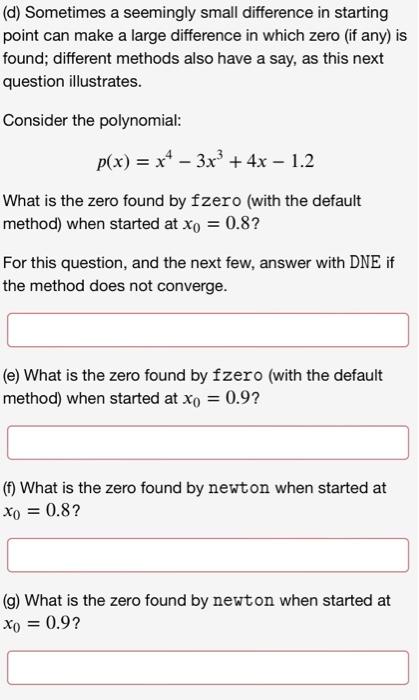 (d) Sometimes a seemingly small difference in starting point can make a large difference in which zero (if any) is found; different methods also have a say, as this next question illustrates.

Consider the polynomial:

$p(x) = x^4 - 3x^3 + 4x - 1.2$

What is the zero found by fzero (with the default method) when started at $x_0 = 0.8$?

For this question, and the next few, answer with DNE if the method does not converge.

(e) What is the zero found by fzero (with the default method) when started at $x_0 = 0.9$?

(f) What is the zero found by newton when started at $x_0 = 0.8$?

(g) What is the zero found by newton when started at $x_0 = 0.9$?